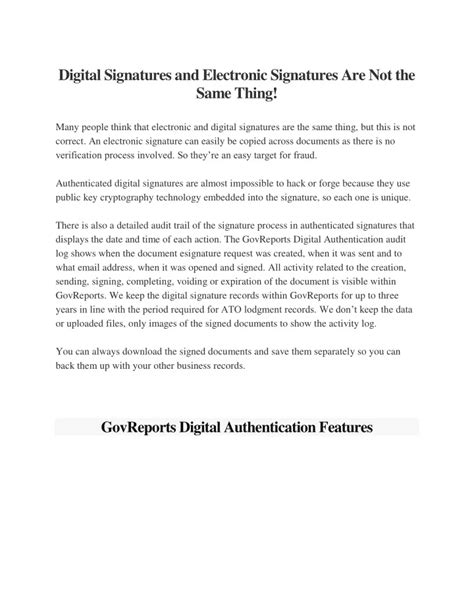 Digital Signatures and Electronic Signatures Are Not the Same Thing!

Many people think that electronic and digital signatures are the same thing, but this is not correct. An electronic signature can easily be copied across documents as there is no verification process involved. So they're an easy target for fraud.

Authenticated digital signatures are almost impossible to hack or forge because they use public key cryptography technology embedded into the signature, so each one is unique.

There is also a detailed audit trail of the signature process in authenticated signatures that displays the date and time of each action. The GovReports Digital Authentication audit log shows when the document esignature request was created, when it was sent and to what email address, when it was opened and signed. All activity related to the creation, sending, signing, completing, voiding or expiration of the document is visible within GovReports. We keep the digital signature records within GovReports for up to three years in line with the period required for ATO lodgment records. We don't keep the data or uploaded files, only images of the signed documents to show the activity log.

You can always download the signed documents and save them separately so you can back them up with your other business records.

GovReports Digital Authentication Features